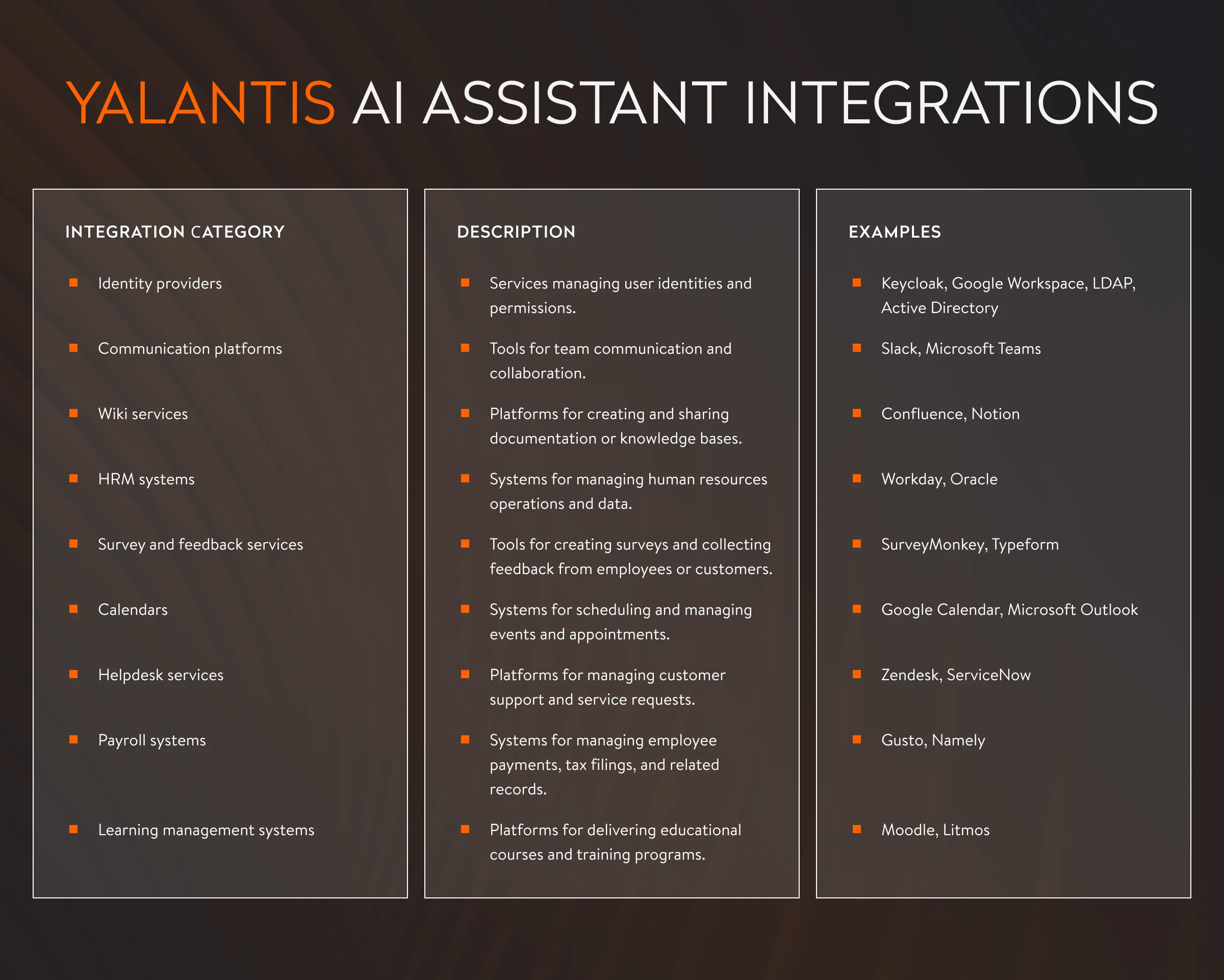 YALANTIS AI ASSISTANT INTEGRATIONS

| INTEGRATION CATEGORY | DESCRIPTION | EXAMPLES |
|---|---|---|
| Identity providers | Services managing user identities and permissions. | Keycloak, Google Workspace, LDAP, Active Directory |
| Communication platforms | Tools for team communication and collaboration. | Slack, Microsoft Teams |
| Wiki services | Platforms for creating and sharing documentation or knowledge bases. | Confluence, Notion |
| HRM systems | Systems for managing human resources operations and data. | Workday, Oracle |
| Survey and feedback services | Tools for creating surveys and collecting feedback from employees or customers. | SurveyMonkey, Typeform |
| Calendars | Systems for scheduling and managing events and appointments. | Google Calendar, Microsoft Outlook |
| Helpdesk services | Platforms for managing customer support and service requests. | Zendesk, ServiceNow |
| Payroll systems | Systems for managing employee payments, tax filings, and related records. | Gusto, Namely |
| Learning management systems | Platforms for delivering educational courses and training programs. | Moodle, Litmos |